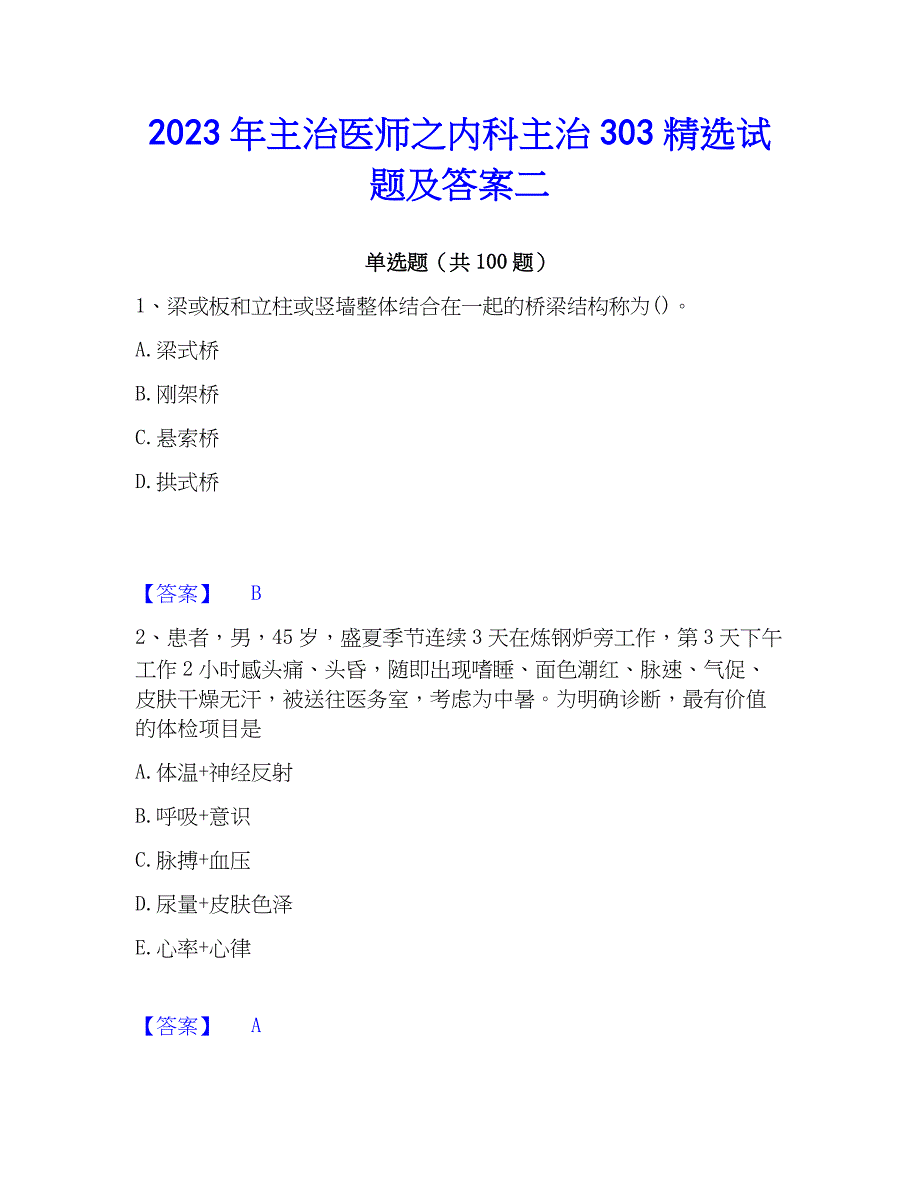 2023年主治医师之内科主治303精选试题及答案二

单选题（共100题）

1、梁或板和立柱或竖墙整体结合在一起的桥梁结构称为()。

A.梁式桥

B.刚架桥

C.悬索桥

D.拱式桥

【答案】 B

2、患者，男，45岁，盛夏季节连续3天在炼钢炉旁工作，第3天下午工作2小时感头痛、头昏，随即出现嗜睡、面色潮红、脉速、气促、皮肤干燥无汗，被送往医务室，考虑为中暑。为明确诊断，最有价值的体检项目是

A.体温+神经反射

B.呼吸+意识

C.脉搏+血压

D.尿量+皮肤色泽

E.心率+心律

【答案】 A